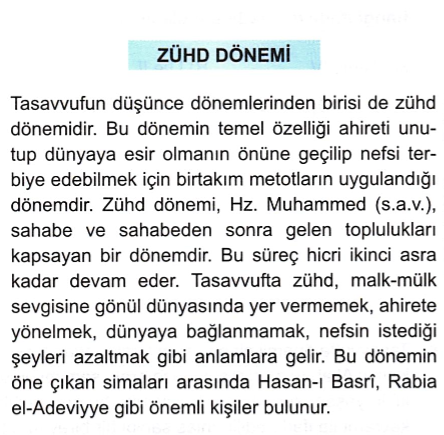 ZÜHD DÖNEMİ

Tasavvufun düşünce dönemlerinden birisi de zühd dönemidir. Bu dönemin temel özelliği ahireti unutup dünyaya esir olmanın önüne geçilip nefsi terbiye edebilmek için birtakım metotların uygulandığı dönemdir. Zühd dönemi, Hz. Muhammed (s.a.v.), sahabe ve sahabeden sonra gelen toplulukları kapsayan bir dönemdir. Bu süreç hicri ikinci asra kadar devam eder. Tasavvufta zühd, malk-mülk sevgisine gönül dünyasında yer vermemek, ahirete yönelmek, dünyaya bağlanmamak, nefsin istediği şeyleri azaltmak gibi anlamlara gelir. Bu dönemin öne çıkan simaları arasında Hasan-ı Basrî, Rabia el-Adeviyye gibi önemli kişiler bulunur.